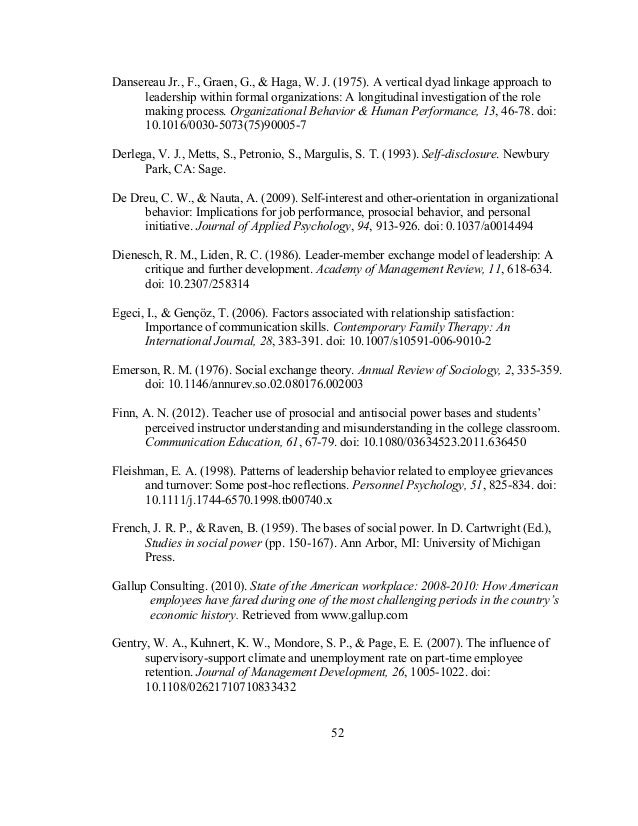 Dansereau Jr., F., Graen, G., & Haga, W. J. (1975). A vertical dyad linkage approach to leadership within formal organizations: A longitudinal investigation of the role making process. Organizational Behavior & Human Performance, 13, 46-78. doi: 10.1016/0030-5073(75)90005-7

Derlega, V. J., Metts, S., Petronio, S., Margulis, S. T. (1993). Self-disclosure. Newbury Park, CA: Sage.

De Dreu, C. W., & Nauta, A. (2009). Self-interest and other-orientation in organizational behavior: Implications for job performance, prosocial behavior, and personal initiative. Journal of Applied Psychology, 94, 913-926. doi: 0.1037/a0014494

Dienesch, R. M., Liden, R. C. (1986). Leader-member exchange model of leadership: A critique and further development. Academy of Management Review, 11, 618-634. doi: 10.2307/258314

Egeci, I., & Gençöz, T. (2006). Factors associated with relationship satisfaction: Importance of communication skills. Contemporary Family Therapy: An International Journal, 28, 383-391. doi: 10.1007/s10591-006-9010-2

Emerson, R. M. (1976). Social exchange theory. Annual Review of Sociology, 2, 335-359. doi: 10.1146/annurev.so.02.080176.002003

Finn, A. N. (2012). Teacher use of prosocial and antisocial power bases and students' perceived instructor understanding and misunderstanding in the college classroom. Communication Education, 61, 67-79. doi: 10.1080/03634523.2011.636450

Fleishman, E. A. (1998). Patterns of leadership behavior related to employee grievances and turnover: Some post-hoc reflections. Personnel Psychology, 51, 825-834. doi: 10.1111/j.1744-6570.1998.tb00740.x

French, J. R. P., & Raven, B. (1959). The bases of social power. In D. Cartwright (Ed.), Studies in social power (pp. 150-167). Ann Arbor, MI: University of Michigan Press.

Gallup Consulting. (2010). State of the American workplace: 2008-2010: How American employees have fared during one of the most challenging periods in the country's economic history. Retrieved from www.gallup.com

Gentry, W. A., Kuhnert, K. W., Mondore, S. P., & Page, E. E. (2007). The influence of supervisory-support climate and unemployment rate on part-time employee retention. Journal of Management Development, 26, 1005-1022. doi: 10.1108/02621710710833432

52